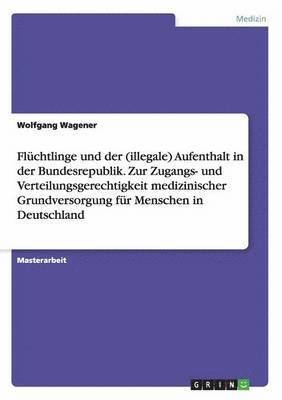 Medizin

Wolfgang Wagener

Flüchtlinge und der (illegale) Aufenthalt in der Bundesrepublik. Zur Zugangs- und Verteilungsgerechtigkeit medizinischer Grundversorgung für Menschen in Deutschland

Masterarbeit

GRIN